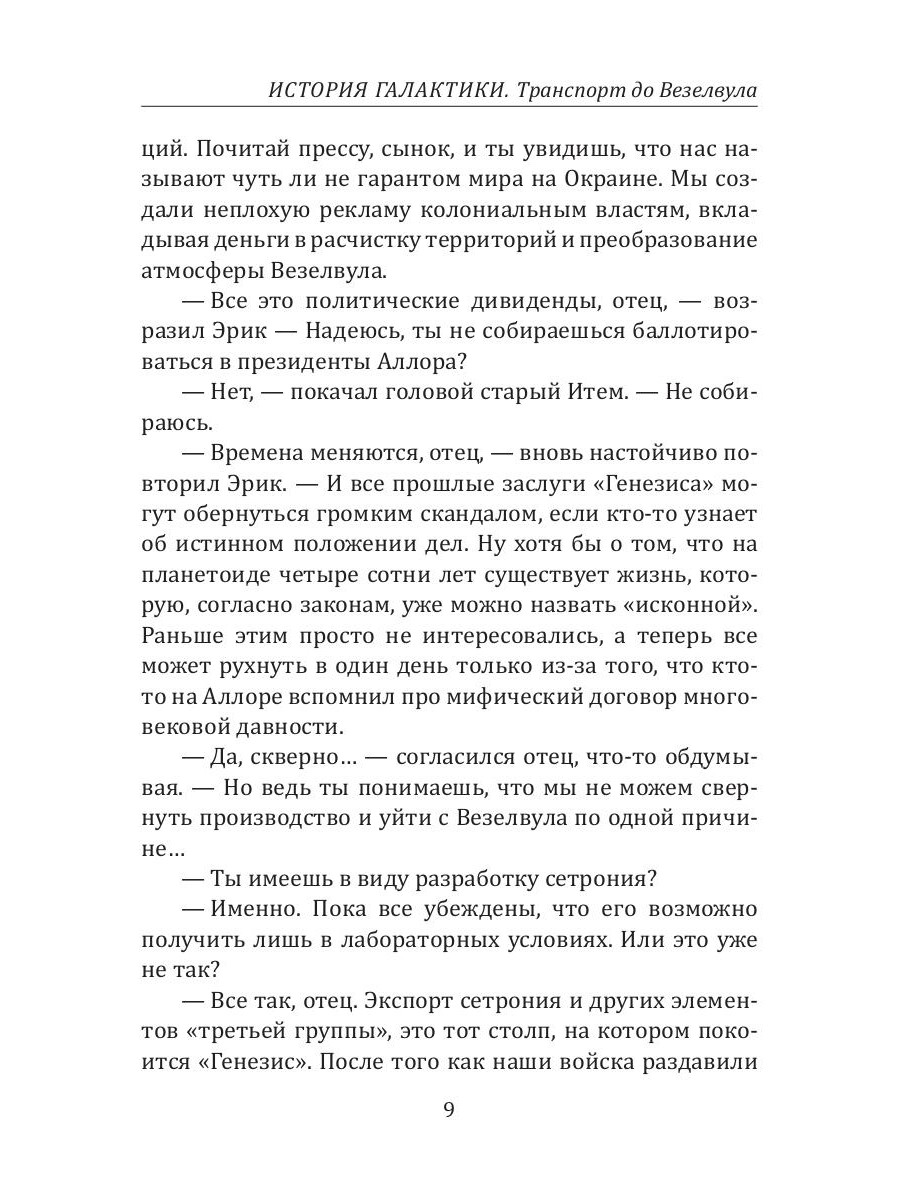 ИСТОРИЯ ГАЛАКТИКИ. Транспорт до Везелвула

ций. Почитай прессу, сынок, и ты увидишь, что нас называют чуть ли не гарантом мира на Окраине. Мы создали неплохую рекламу колониальным властям, вкладывая деньги в расчистку территорий и преобразование атмосферы Везелвула.

— Все это политические дивиденды, отец, — возразил Эрик — Надеюсь, ты не собираешься баллотироваться в президенты Аллора?

— Нет, — покачал головой старый Итем. — Не собираюсь.

— Времена меняются, отец, — вновь настойчиво повторил Эрик. — И все прошлые заслуги «Генезиса» могут обернуться громким скандалом, если кто-то узнает об истинном положении дел. Ну хотя бы о том, что на планетоиде четыре сотни лет существует жизнь, которую, согласно законам, уже можно назвать «исконной». Раньше этим просто не интересовались, а теперь все может рухнуть в один день только из-за того, что кто-то на Аллоре вспомнил про мифический договор многовековой давности.

— Да, скверно… — согласился отец, что-то обдумывая. — Но ведь ты понимаешь, что мы не можем свернуть производство и уйти с Везелвула по одной причине…

— Ты имеешь в виду разработку сетрония?

— Именно. Пока все убеждены, что его возможно получить лишь в лабораторных условиях. Или это уже не так?

— Все так, отец. Экспорт сетрония и других элементов «третьей группы», это тот столп, на котором покоится «Генезис». После того как наши войска раздавили

9